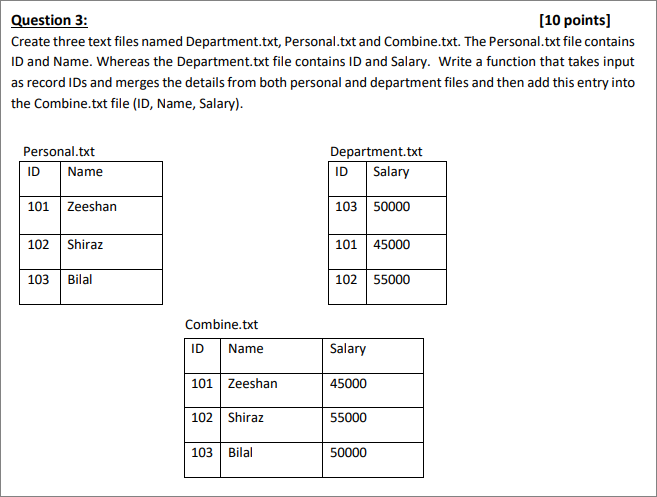 Question 3: [10 points]

Create three text files named Department.txt, Personal.txt and Combine.txt. The Personal.txt file contains ID and Name. Whereas the Department.txt file contains ID and Salary. Write a function that takes input as record IDs and merges the details from both personal and department files and then add this entry into the Combine.txt file (ID, Name, Salary).

Personal.txt

| ID | Name |
|---|---|
| 101 | Zeeshan |
| 102 | Shiraz |
| 103 | Bilal |

Department.txt

| ID | Salary |
|---|---|
| 103 | 50000 |
| 101 | 45000 |
| 102 | 55000 |

Combine.txt

| ID | Name | Salary |
|---|---|---|
| 101 | Zeeshan | 45000 |
| 102 | Shiraz | 55000 |
| 103 | Bilal | 50000 |